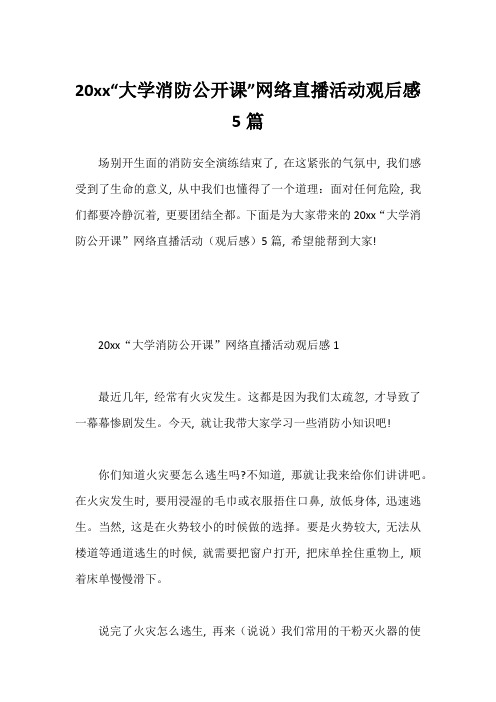 20xx“大学消防公开课”网络直播活动观后感 5 篇

场别开生面的消防安全演练结束了，在这紧张的气氛中，我们感受到了生命的意义，从中我们也懂得了一个道理：面对任何危险，我们都要冷静沉着，更要团结全都。下面是为大家带来的 20xx“大学消防公开课”网络直播活动（观后感）5 篇，希望能帮到大家!

20xx“大学消防公开课”网络直播活动观后感 1

最近几年，经常有火灾发生。这都是因为我们太疏忽，才导致了一幕幕惨剧发生。今天，就让我带大家学习一些消防小知识吧!

你们知道火灾要怎么逃生吗?不知道，那就让我来给你们讲讲吧。在火灾发生时，要用浸湿的毛巾或衣服捂住口鼻，放低身体，迅速逃生。当然，这是在火势较小的时候做的选择。要是火势较大，无法从楼道等通道逃生的时候，就需要把窗户打开，把床单拴住重物上，顺着床单慢慢滑下。

说完了火灾怎么逃生，再来（说说）我们常用的干粉灭火器的使